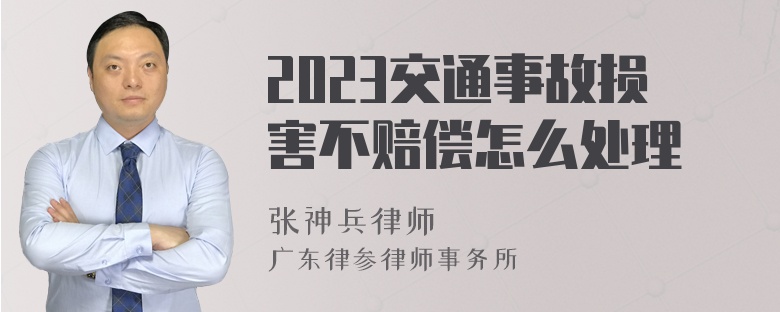 2023交通事故损害不赔偿怎么处理

张神兵律师

广东律参律师事务所